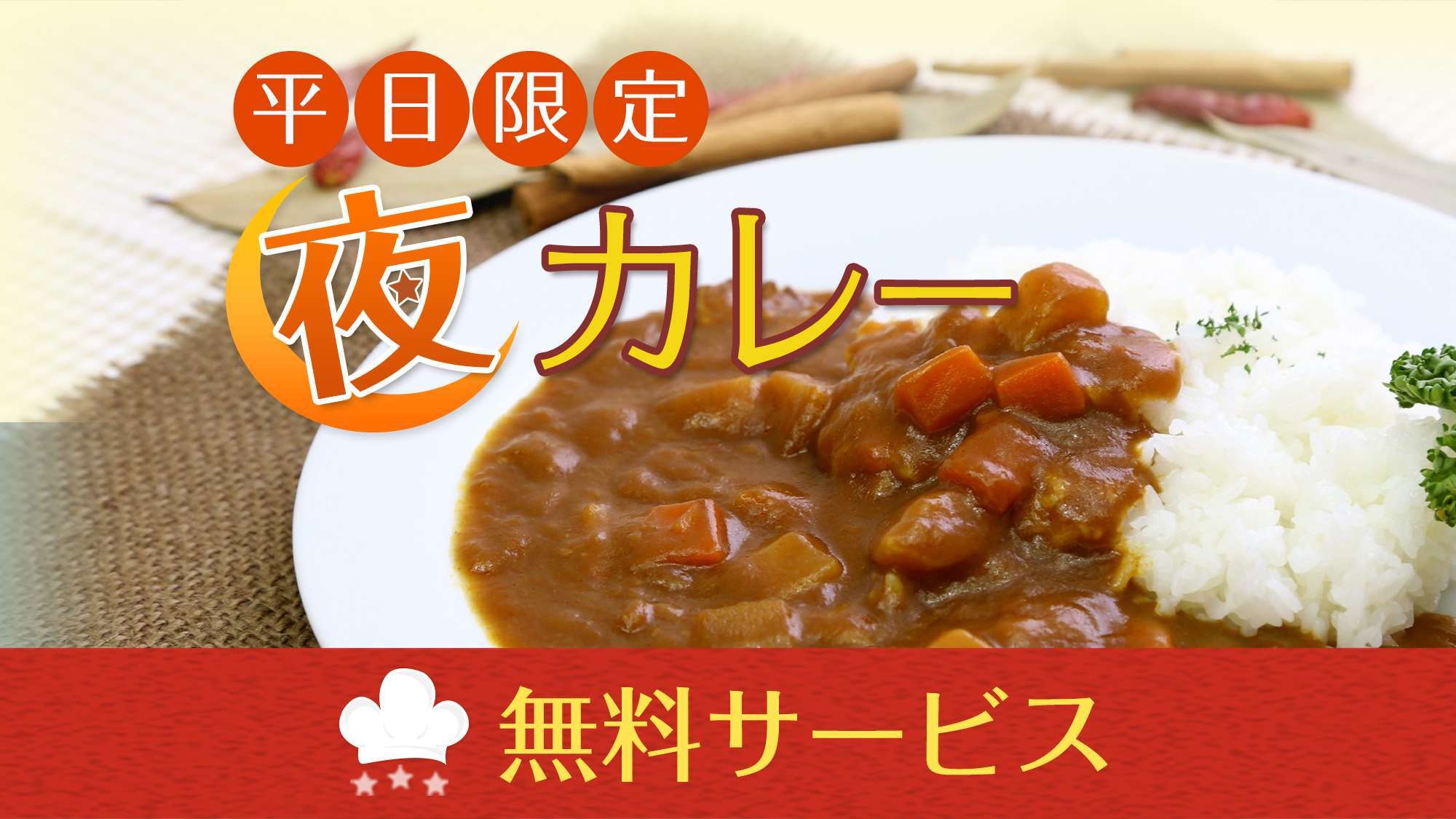 平日限定

夜カレー

無料サービス